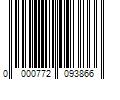 0 000772 093866